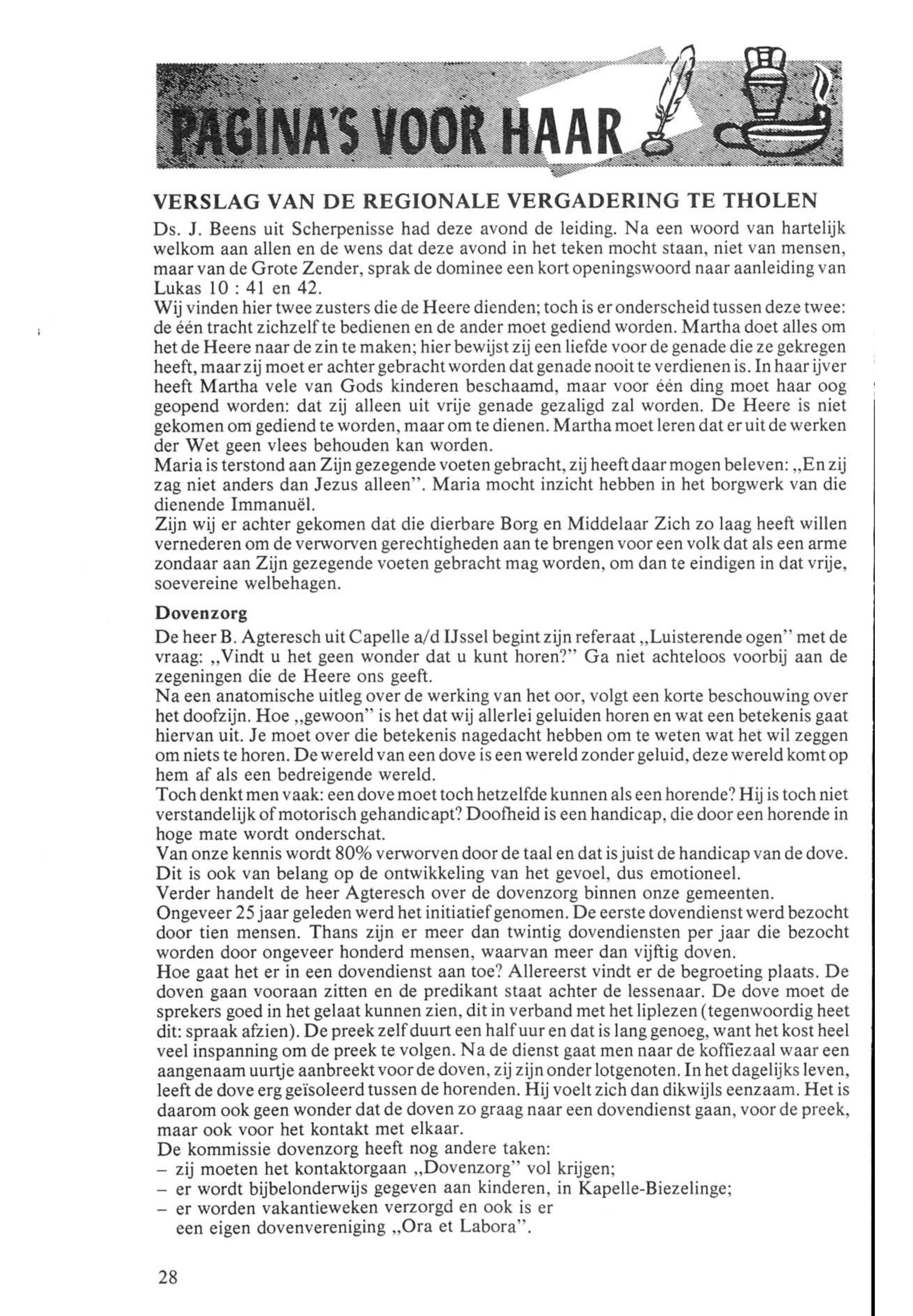 PAGINA'S VOOR HAAR

VERSLAG VAN DE REGIONALE VERGADERING TE THOLEN

Ds. J. Beens uit Scherpenisse had deze avond de leiding. Na een woord van hartelijk welkom aan allen en de wens dat deze avond in het teken mocht staan, niet van mensen, maar van de Grote Zender, sprak de dominee een kort openingswoord naar aanleiding van Lukas 10 : 41 en 42.
Wij vinden hier twee zusters die de Heere dienden; toch is er onderscheid tussen deze twee: de één tracht zichzelf te bedienen en de ander moet gediend worden. Martha doet alles om het de Heere naar de zin te maken; hier bewijst zij een liefde voor de genade die ze gekregen heeft, maar zij moet er achter gebracht worden dat genade nooit te verdienen is. In haar ijver heeft Martha vele van Gods kinderen beschaamd, maar voor één ding moet haar oog geopend worden: dat zij alleen uit vrije genade gezaligd zal worden. De Heere is niet gekomen om gediend te worden, maar om te dienen. Martha moet leren dat er uit de werken der Wet geen vlees behouden kan worden.
Maria is terstond aan Zijn gezegende voeten gebracht, zij heeft daar mogen beleven: „En zij zag niet anders dan Jezus alleen". Maria mocht inzicht hebben in het borgwerk van die dienende Immanuël.
Zijn wij er achter gekomen dat die dierbare Borg en Middelaar Zich zo laag heeft willen vernederen om de verworven gerechtigheden aan te brengen voor een volk dat als een arme zondaar aan Zijn gezegende voeten gebracht mag worden, om dan te eindigen in dat vrije, soevereine welbehagen.

Dovenzorg

De heer B. Agteresch uit Capelle a/d IJssel begint zijn referaat „Luisterende ogen" met de vraag: „Vindt u het geen wonder dat u kunt horen?" Ga niet achteloos voorbij aan de zegeningen die de Heere ons geeft.
Na een anatomische uitleg over de werking van het oor, volgt een korte beschouwing over het doofzijn. Hoe „gewoon" is het dat wij allerlei geluiden horen en wat een betekenis gaat hiervan uit. Je moet over die betekenis nagedacht hebben om te weten wat het wil zeggen om niets te horen. De wereld van een dove is een wereld zonder geluid, deze wereld komt op hem af als een bedreigende wereld.
Toch denkt men vaak: een dove moet toch hetzelfde kunnen als een horende? Hij is toch niet verstandelijk of motorisch gehandicapt? Doofheid is een handicap, die door een horende in hoge mate wordt onderschat.
Van onze kennis wordt 80% verworven door de taal en dat is juist de handicap van de dove. Dit is ook van belang op de ontwikkeling van het gevoel, dus emotioneel.
Verder handelt de heer Agteresch over de dovenzorg binnen onze gemeenten.
Ongeveer 25 jaar geleden werd het initiatief genomen. De eerste dovendienst werd bezocht door tien mensen. Thans zijn er meer dan twintig dovendiensten per jaar die bezocht worden door ongeveer honderd mensen, waarvan meer dan vijftig doven.
Hoe gaat het er in een dovendienst aan toe? Allereerst vindt er de begroeting plaats. De doven gaan vooraan zitten en de predikant staat achter de lessenaar. De dove moet de sprekers goed in het gelaat kunnen zien, dit in verband met het liplezen (tegenwoordig heet dit: spraak afzien). De preek zelf duurt een half uur en dat is lang genoeg, want het kost heel veel inspanning om de preek te volgen. Na de dienst gaat men naar de koffiezaal waar een aangenaam uurtje aanbreekt voor de doven, zij zijn onder lotgenoten. In het dagelijks leven, leeft de dove erg geïsoleerd tussen de horenden. Hij voelt zich dan dikwijls eenzaam. Het is daarom ook geen wonder dat de doven zo graag naar een dovendienst gaan, voor de preek, maar ook voor het kontakt met elkaar.
De kommissie dovenzorg heeft nog andere taken:
– zij moeten het kontaktorgaan „Dovenzorg" vol krijgen;
– er wordt bijbelonderwijs gegeven aan kinderen, in Kapelle-Biezelinge;
– er worden vakantieweken verzorgd en ook is er een eigen dovenvereniging „Ora et Labora".

28